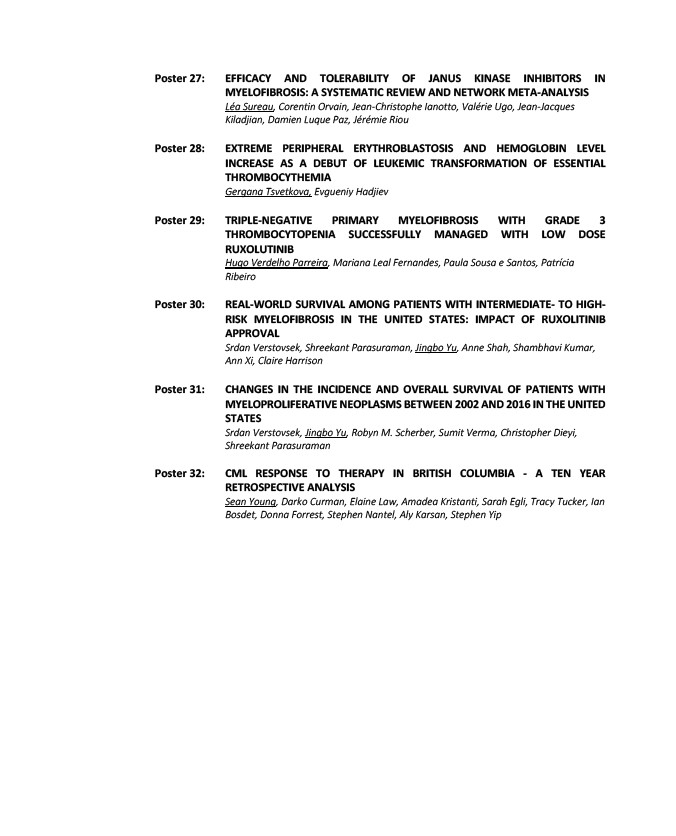 Poster 27: EFFICACY AND TOLERABILITY OF JANUS KINASE INHIBITORS IN MYELOFIBROSIS: A SYSTEMATIC REVIEW AND NETWORK META-ANALYSIS
Léa Sureau, Corentin Orvain, Jean-Christophe Ianotto, Valérie Ugo, Jean-Jacques Kiladjian, Damien Luque Paz, Jérémie Riou

Poster 28: EXTREME PERIPHERAL ERYTHROBLASTOSIS AND HEMOGLOBIN LEVEL INCREASE AS A DEBUT OF LEUKEMIC TRANSFORMATION OF ESSENTIAL THROMBOCYTHEMIA
Gergana Tsvetkova, Evgueniy Hadjiev

Poster 29: TRIPLE-NEGATIVE PRIMARY MYELOFIBROSIS WITH GRADE 3 THROMBOCYTOPENIA SUCCESSFULLY MANAGED WITH LOW DOSE RUXOLUTINIB
Hugo Verdelho Parreira, Mariana Leal Fernandes, Paula Sousa e Santos, Patrícia Ribeiro

Poster 30: REAL-WORLD SURVIVAL AMONG PATIENTS WITH INTERMEDIATE- TO HIGH-RISK MYELOFIBROSIS IN THE UNITED STATES: IMPACT OF RUXOLITINIB APPROVAL
Srdan Verstovsek, Shreekant Parasuraman, Jingbo Yu, Anne Shah, Shambhavi Kumar, Ann Xi, Claire Harrison

Poster 31: CHANGES IN THE INCIDENCE AND OVERALL SURVIVAL OF PATIENTS WITH MYELOPROLIFERATIVE NEOPLASMS BETWEEN 2002 AND 2016 IN THE UNITED STATES
Srdan Verstovsek, Jingbo Yu, Robyn M. Scherber, Sumit Verma, Christopher Dieyi, Shreekant Parasuraman

Poster 32: CML RESPONSE TO THERAPY IN BRITISH COLUMBIA - A TEN YEAR RETROSPECTIVE ANALYSIS
Sean Young, Darko Curman, Elaine Law, Amadea Kristanti, Sarah Egli, Tracy Tucker, Ian Bosdet, Donna Forrest, Stephen Nantel, Aly Karsan, Stephen Yip